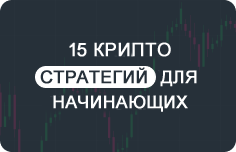 15 КРИПТО СТРАТЕГИЙ ДЛЯ НАЧИНАЮЩИХ